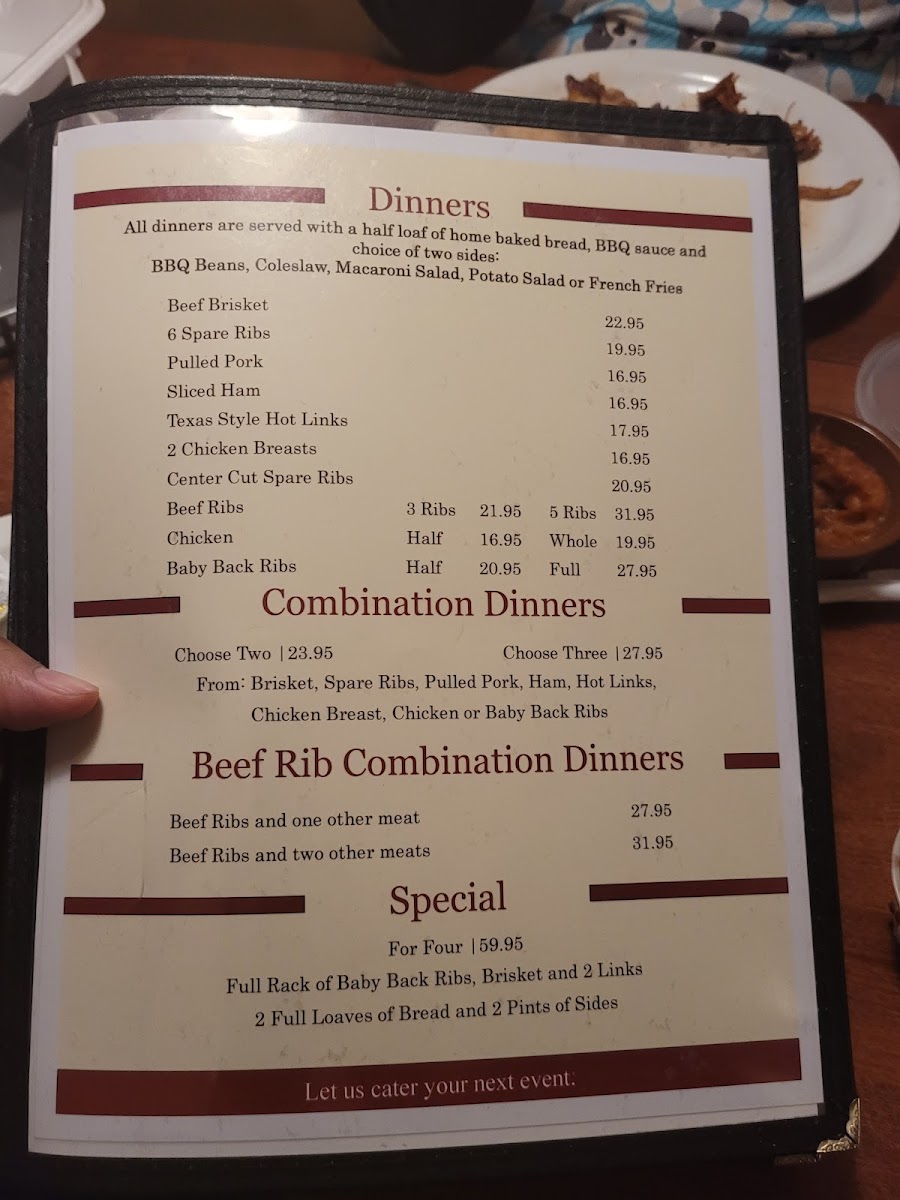 Dinners

All dinners are served with a half loaf of home baked bread, BBQ sauce and choice of two sides:
BBQ Beans, Coleslaw, Macaroni Salad, Potato Salad or French Fries

Beef Brisket 22.95
6 Spare Ribs 19.95
Pulled Pork 16.95
Sliced Ham 16.95
Texas Style Hot Links 17.95
2 Chicken Breasts 16.95
Center Cut Spare Ribs 20.95
Beef Ribs 3 Ribs 21.95 5 Ribs 31.95
Chicken Half 16.95 Whole 19.95
Baby Back Ribs Half 20.95 Full 27.95

Combination Dinners

Choose Two | 23.95 Choose Three | 27.95
From: Brisket, Spare Ribs, Pulled Pork, Ham, Hot Links,
Chicken Breast, Chicken or Baby Back Ribs

Beef Rib Combination Dinners

Beef Ribs and one other meat 27.95
Beef Ribs and two other meats 31.95

Special

For Four | 59.95
Full Rack of Baby Back Ribs, Brisket and 2 Links
2 Full Loaves of Bread and 2 Pints of Sides

Let us cater your next event.